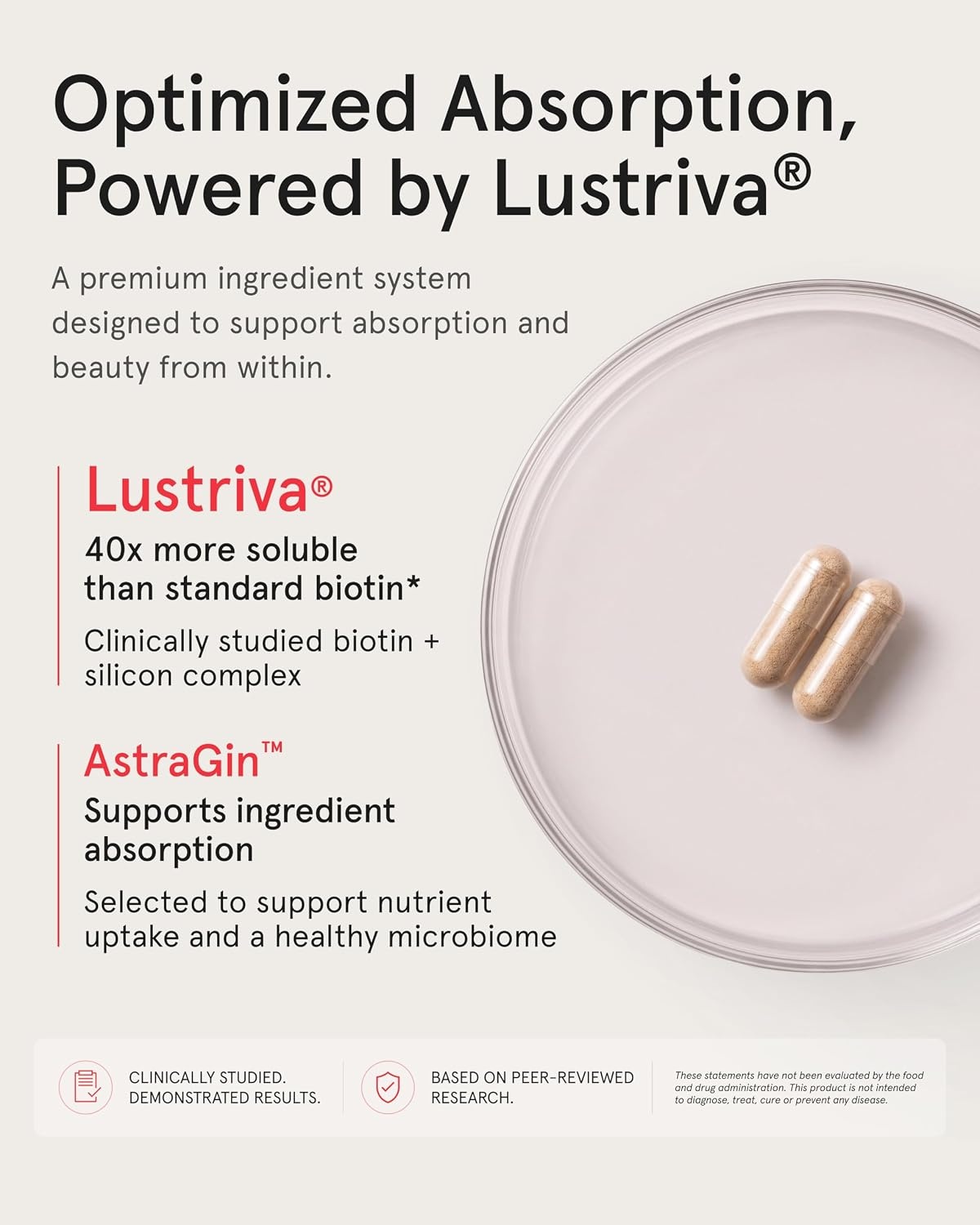 Optimized Absorption, Powered by Lustriva®

A premium ingredient system designed to support absorption and beauty from within.

Lustriva®

40x more soluble than standard biotin*

Clinically studied biotin + silicon complex

AstraGin™

Supports ingredient absorption

Selected to support nutrient uptake and a healthy microbiome

CLINICALLY STUDIED. DEMONSTRATED RESULTS.

BASED ON PEER-REVIEWED RESEARCH.

These statements have not been evaluated by the food and drug administration. This product is not intended to diagnose, treat, cure or prevent any disease.